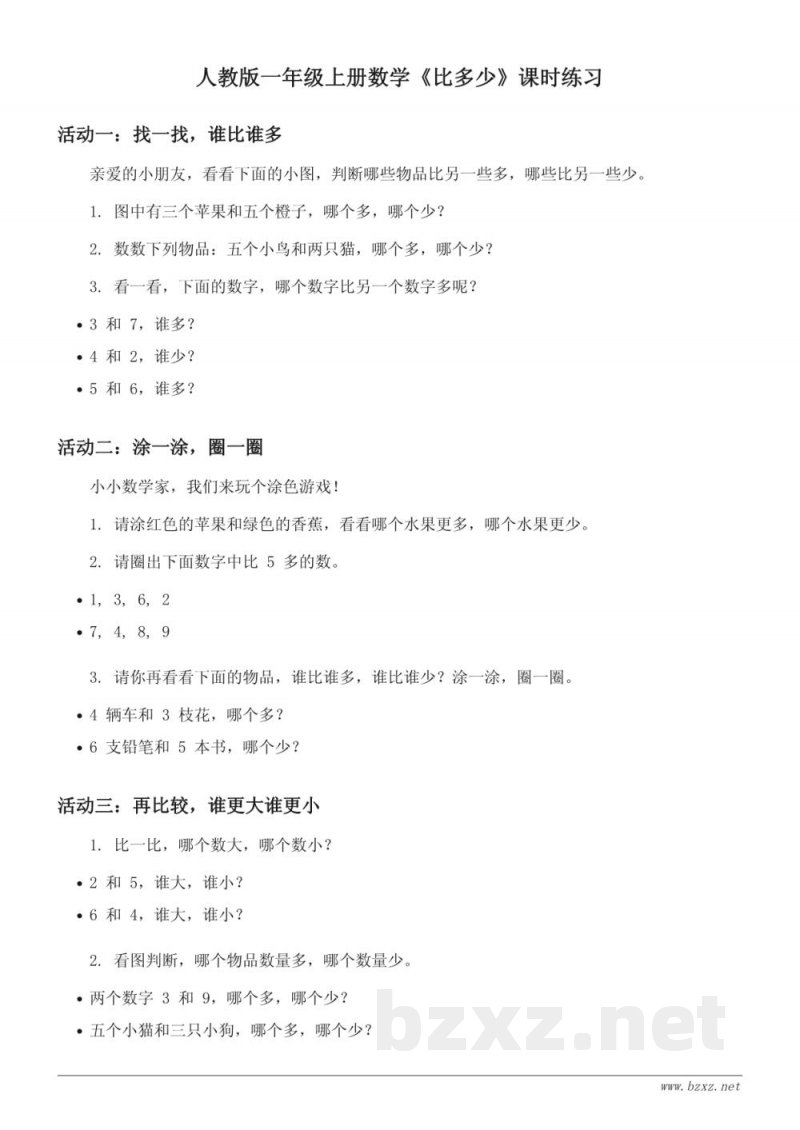 人教版一年级上册数学《比多少》课时练习

活动一：找一找，谁比谁多

亲爱的小朋友，看看下面的小图，判断哪些物品比另一些多，哪些比另一些少。

1. 图中有三个苹果和五个橙子，哪个多，哪个少？

2. 数数下列物品：五个小鸟和两只猫，哪个多，哪个少？

3. 看一看，下面的数字，哪个数字比另一个数字多呢？

• 3 和 7，谁多？

• 4 和 2，谁少？

• 5 和 6，谁多？

活动二：涂一涂，圈一圈

小小数学家，我们来玩个涂色游戏！

1. 请涂红色的苹果和绿色的香蕉，看看哪个水果更多，哪个水果更少。

2. 请圈出下面数字中比 5 多的数。

• 1, 3, 6, 2

• 7, 4, 8, 9

3. 请你再看看下面的物品，谁比谁多，谁比谁少？涂一涂，圈一圈。

• 4 辆车和 3 枝花，哪个多？

• 6 支铅笔和 5 本书，哪个少？

活动三：再比较，谁更大谁更小

1. 比一比，哪个数大，哪个数小？

• 2 和 5，谁大，谁小？

• 6 和 4，谁大，谁小？

2. 看图判断，哪个物品数量多，哪个数量少。

• 两个数字 3 和 9，哪个多，哪个少？

• 五个小猫和三只小狗，哪个多，哪个少？

bzxz.net

www.bzxz.net